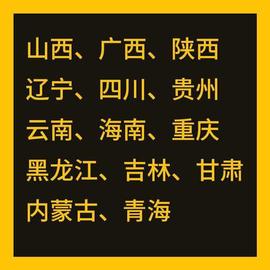 山西、广西、陕西
辽宁、四川、贵州
云南、海南、重庆
黑龙江、吉林、甘肃
内蒙古、青海